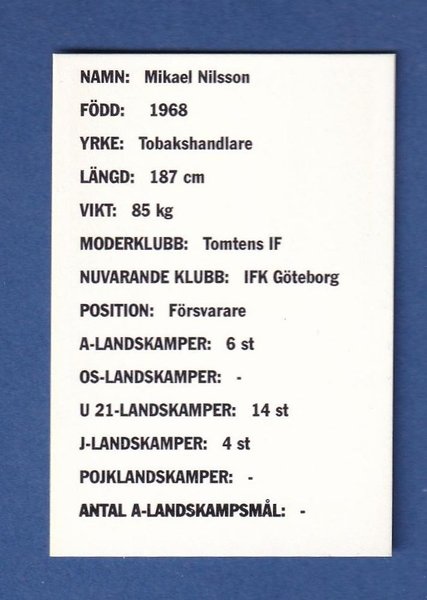 NAMN: Mikael Nilsson

FÖDD: 1968

YRKE: Tobakshandlare

LÄNGD: 187 cm

VIKT: 85 kg

MODERKLUBB: Tomtens IF

NUVARANDE KLUBB: IFK Göteborg

POSITION: Försvarare

A-LANDSKAMPER: 6 st

OS-LANDSKAMPER: -

U 21-LANDSKAMPER: 14 st

J-LANDSKAMPER: 4 st

POJKLANDSKAMPER: -

ANTAL A-LANDSKAMPSMÅL: -